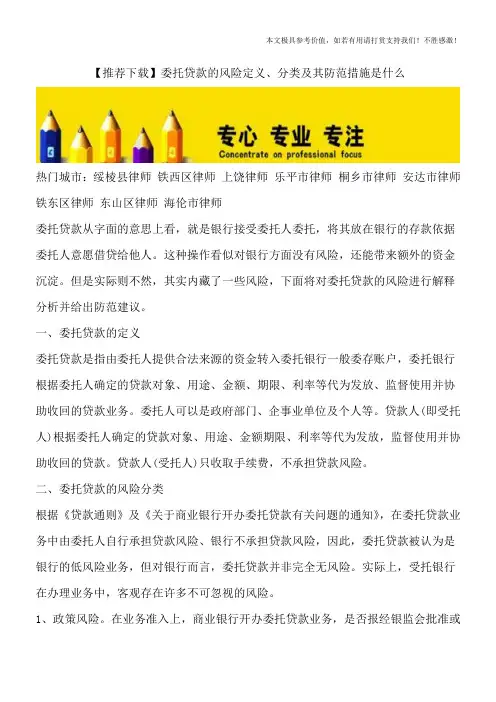 本文极具参考价值，如若有用请打赏支持我们！不胜感激！

【推荐下载】委托贷款的风险定义、分类及其防范措施是什么

专心 专业 专注
Concentrate on professional focus

热门城市：绥棱县律师 铁西区律师 上饶律师 乐平市律师 桐乡市律师 安达市律师 铁东区律师 东山区律师 海伦市律师

委托贷款从字面的意思上看，就是银行接受委托人委托，将其放在银行的存款依据委托人意愿借贷给他人。这种操作看似对银行方面没有风险，还能带来额外的资金沉淀。但是实际则不然，其实内藏了一些风险，下面将对委托贷款的风险进行解释分析并给出防范建议。

一、委托贷款的定义

委托贷款是指由委托人提供合法来源的资金转入委托银行一般委存账户，委托银行根据委托人确定的贷款对象、用途、金额、期限、利率等代为发放、监督使用并协助收回的贷款业务。委托人可以是政府部门、企事业单位及个人等。贷款人(即受托人)根据委托人确定的贷款对象、用途、金额期限、利率等代为发放，监督使用并协助收回的贷款。贷款人(受托人)只收取手续费，不承担贷款风险。

二、委托贷款的风险分类

根据《贷款通则》及《关于商业银行开办委托贷款有关问题的通知》，在委托贷款业务中由委托人自行承担贷款风险、银行不承担贷款风险，因此，委托贷款被认为是银行的低风险业务，但对银行而言，委托贷款并非完全无风险。实际上，受托银行在办理业务中，客观存在许多不可忽视的风险。

1、政策风险。在业务准入上，商业银行开办委托贷款业务，是否报经银监会批准或